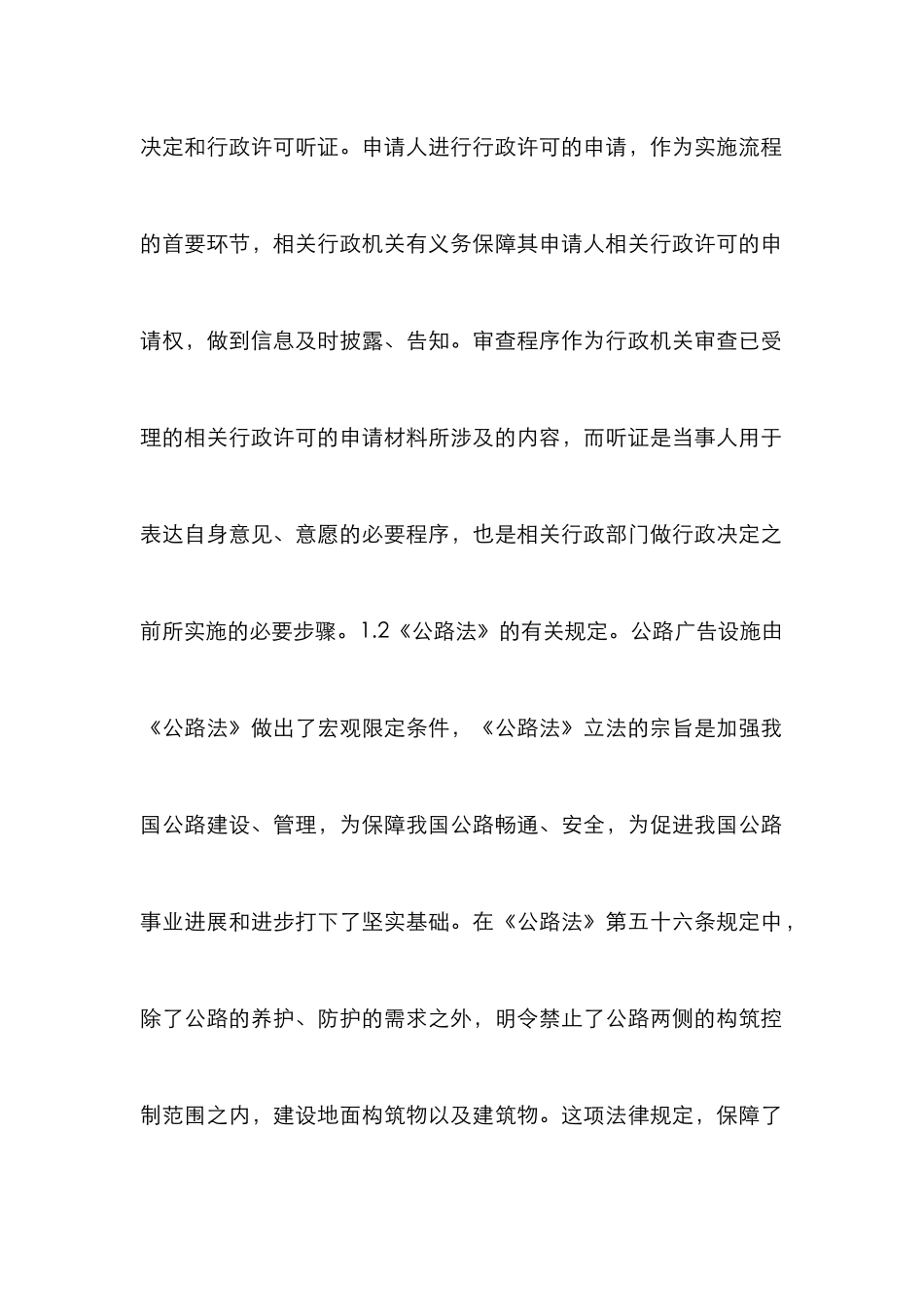 决定和行政许可听证。申请人进行行政许可的申请，作为实施流程的首要环节，相关行政机关有义务保障其申请人相关行政许可的申请权，做到信息及时披露、告知。审查程序作为行政机关审查已受理的相关行政许可的申请材料所涉及的内容，而听证是当事人用于表达自身意见、意愿的必要程序，也是相关行政部门做行政决定之前所实施的必要步骤。1.2《公路法》的有关规定。公路广告设施由《公路法》做出了宏观限定条件，《公路法》立法的宗旨是加强我国公路建设、管理，为保障我国公路畅通、安全，为促进我国公路事业进展和进步打下了坚实基础。在《公路法》第五十六条规定中，除了公路的养护、防护的需求之外，明令禁止了公路两侧的构筑控制范围之内，建设地面构筑物以及建筑物。这项法律规定，保障了